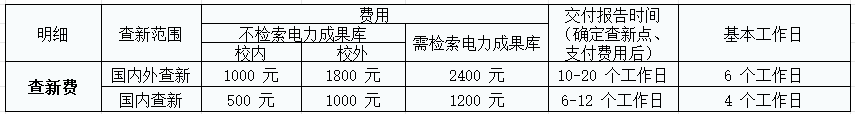 | 明细 | 查新范围 | 费用 | | | 交付报告时间（确定查新点、支付费用后） | 基本工作日 |
|---|---|---|---|---|---|---|
| | | 不检索电力成果库 | | 需检索电力成果库 | | |
| | | 校内 | 校外 | | | |
| 查新费 | 国内外查新 | 1000 元 | 1800 元 | 2400 元 | 10-20 个工作日 | 6 个工作日 |
| | 国内查新 | 500 元 | 1000 元 | 1200 元 | 6-12 个工作日 | 4 个工作日 |